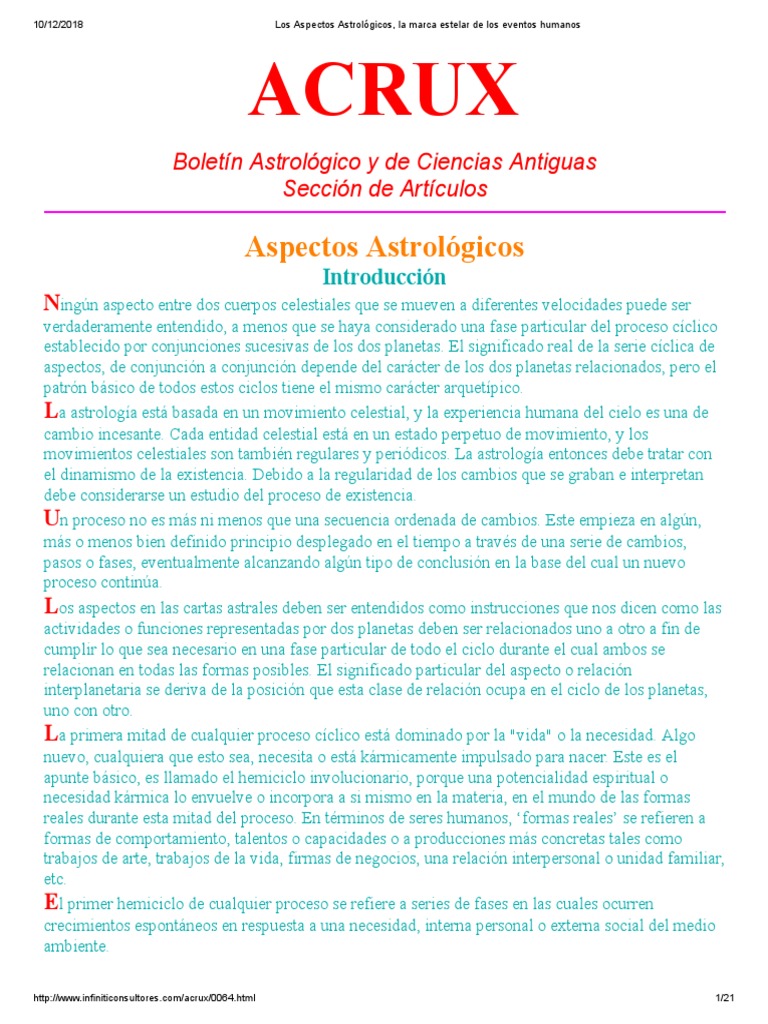 10/12/2018 Los Aspectos Astrológicos, la marca estelar de los eventos humanos

ACRUX

Boletín Astrológico y de Ciencias Antiguas
Sección de Artículos

Aspectos Astrológicos

Introducción

Ningún aspecto entre dos cuerpos celestiales que se mueven a diferentes velocidades puede ser verdaderamente entendido, a menos que se haya considerado una fase particular del proceso cíclico establecido por conjunciones sucesivas de los dos planetas. El significado real de la serie cíclica de aspectos, de conjunción a conjunción depende del carácter de los dos planetas relacionados, pero el patrón básico de todos estos ciclos tiene el mismo carácter arquetípico.

La astrología está basada en un movimiento celestial, y la experiencia humana del cielo es una de cambio incesante. Cada entidad celestial está en un estado perpetuo de movimiento, y los movimientos celestiales son también regulares y periódicos. La astrología entonces debe tratar con el dinamismo de la existencia. Debido a la regularidad de los cambios que se graban e interpretan debe considerarse un estudio del proceso de existencia.

Un proceso no es más ni menos que una secuencia ordenada de cambios. Este empieza en algún, más o menos bien definido principio desplegado en el tiempo a través de una serie de cambios, pasos o fases, eventualmente alcanzando algún tipo de conclusión en la base del cual un nuevo proceso continúa.

Los aspectos en las cartas astrales deben ser entendidos como instrucciones que nos dicen como las actividades o funciones representadas por dos planetas deben ser relacionados uno a otro a fin de cumplir lo que sea necesario en una fase particular de todo el ciclo durante el cual ambos se relacionan en todas las formas posibles. El significado particular del aspecto o relación interplanetaria se deriva de la posición que esta clase de relación ocupa en el ciclo de los planetas, uno con otro.

La primera mitad de cualquier proceso cíclico está dominado por la "vida" o la necesidad. Algo nuevo, cualquiera que esto sea, necesita o está kármicamente impulsado para nacer. Este es el apunte básico, es llamado el hemiciclo involucionario, porque una potencialidad espiritual o necesidad kármica lo envuelve o incorpora a si mismo en la materia, en el mundo de las formas reales durante esta mitad del proceso. En términos de seres humanos, 'formas reales' se refieren a formas de comportamiento, talentos o capacidades o a producciones más concretas tales como trabajos de arte, trabajos de la vida, firmas de negocios, una relación interpersonal o unidad familiar, etc.

El primer hemiciclo de cualquier proceso se refiere a series de fases en las cuales ocurren crecimientos espontáneos en respuesta a una necesidad, interna personal o externa social del medio ambiente.

http://www.infiniticonsultores.com/acrux/0064.html 1/21